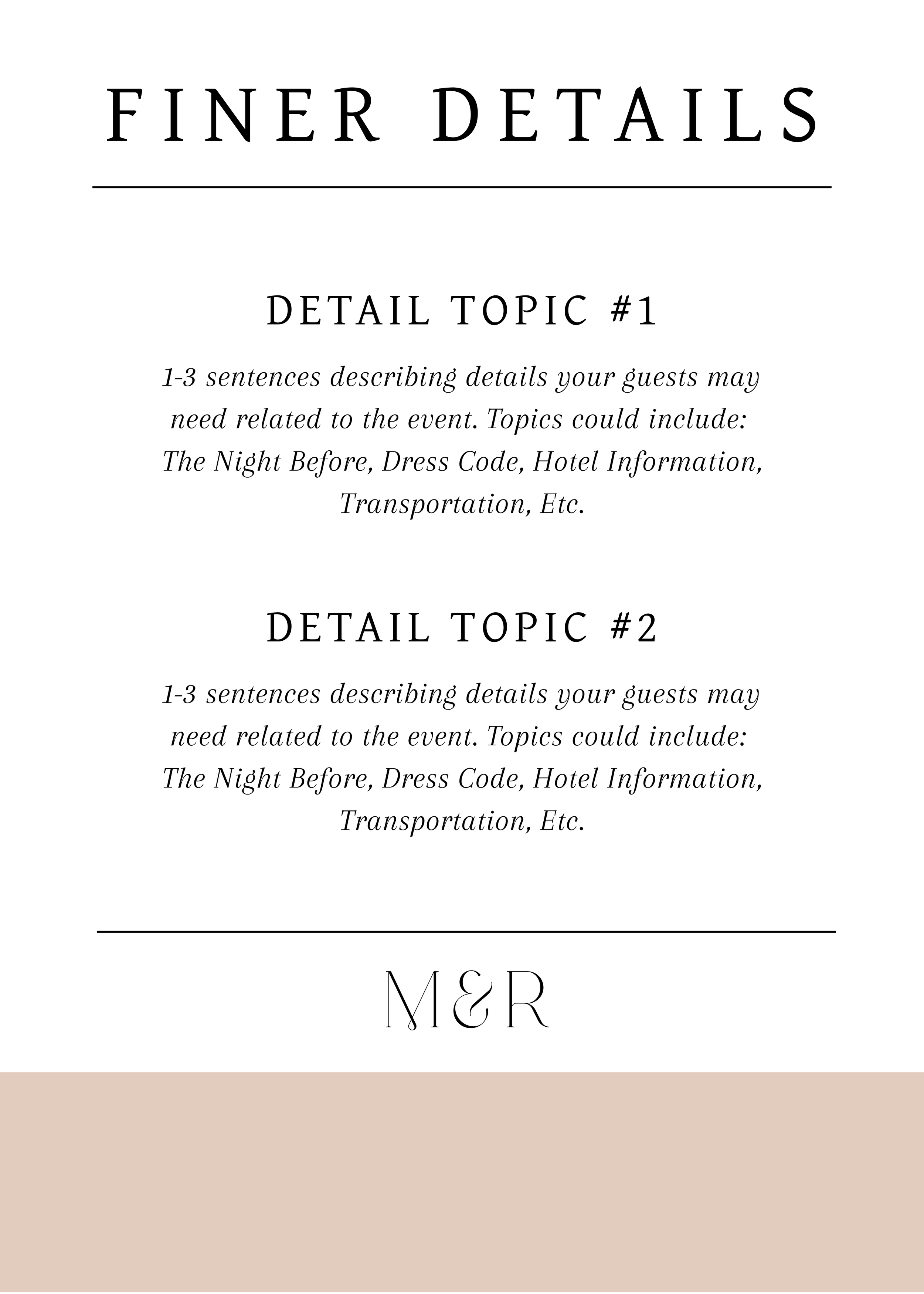 FINER DETAILS

DETAIL TOPIC #1

1-3 sentences describing details your guests may need related to the event. Topics could include: The Night Before, Dress Code, Hotel Information, Transportation, Etc.

DETAIL TOPIC #2

1-3 sentences describing details your guests may need related to the event. Topics could include: The Night Before, Dress Code, Hotel Information, Transportation, Etc.

M&R